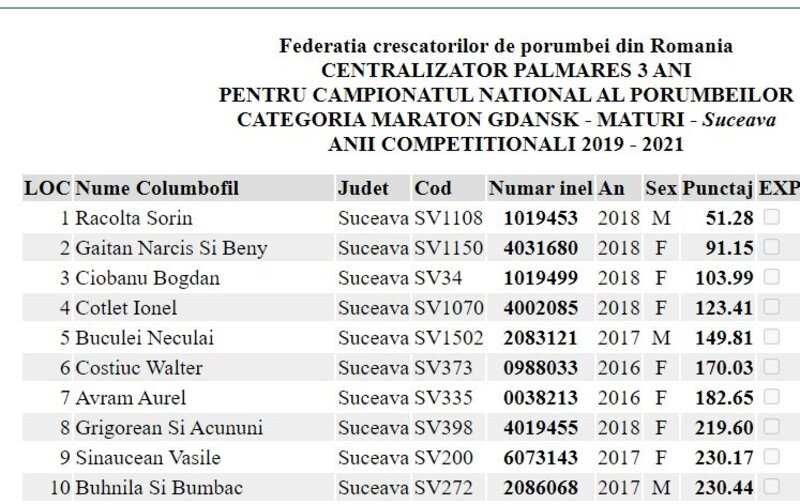 Federatia crescatorilor de porumbei din Romania
CENTRALIZATOR PALMARES 3 ANI
PENTRU CAMPIONATUL NATIONAL AL PORUMBEILOR
CATEGORIA MARATON GDANSK - MATURI - Suceava
ANII COMPETITIONALI 2019 - 2021

| LOC | Nume Columbofil | Judet | Cod | Numar inel | An | Sex | Punctaj | EXP |
|---|---|---|---|---|---|---|---|---|
| 1 | Racolta Sorin | Suceava | SV1108 | 1019453 | 2018 | M | 51.28 | |
| 2 | Gaitan Narcis Si Beny | Suceava | SV1150 | 4031680 | 2018 | F | 91.15 | |
| 3 | Ciobanu Bogdan | Suceava | SV34 | 1019499 | 2018 | F | 103.99 | |
| 4 | Cotlet Ionel | Suceava | SV1070 | 4002085 | 2018 | F | 123.41 | |
| 5 | Buculei Neculai | Suceava | SV1502 | 2083121 | 2017 | M | 149.81 | |
| 6 | Costiuc Walter | Suceava | SV373 | 0988033 | 2016 | F | 170.03 | |
| 7 | Avram Aurel | Suceava | SV335 | 0038213 | 2016 | F | 182.65 | |
| 8 | Grigorean Si Acununi | Suceava | SV398 | 4019455 | 2018 | F | 219.60 | |
| 9 | Sinaucean Vasile | Suceava | SV200 | 6073143 | 2017 | F | 230.17 | |
| 10 | Buhnila Si Bumbac | Suceava | SV272 | 2086068 | 2017 | M | 230.44 | |